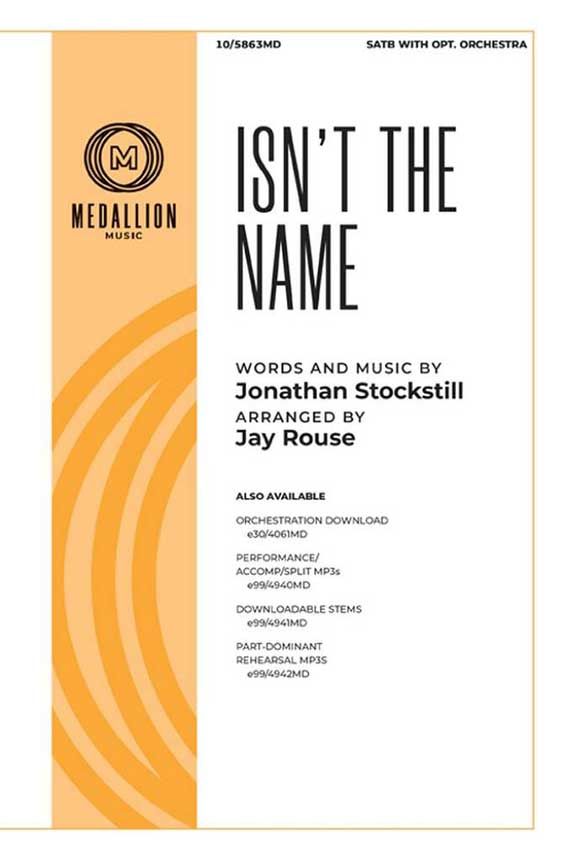 10/5863MD

SATB WITH OPT. ORCHESTRA

M

MEDALLION
MUSIC

ISN'T THE NAME

WORDS AND MUSIC BY
Jonathan Stockstill
ARRANGED BY
Jay Rouse

ALSO AVAILABLE

ORCHESTRATION DOWNLOAD
e30/4061MD

PERFORMANCE/
ACCOMP/SPLIT MP3s
e99/4940MD

DOWNLOADABLE STEMS
e99/4941MD

PART-DOMINANT
REHEARSAL MP3S
e99/4942MD